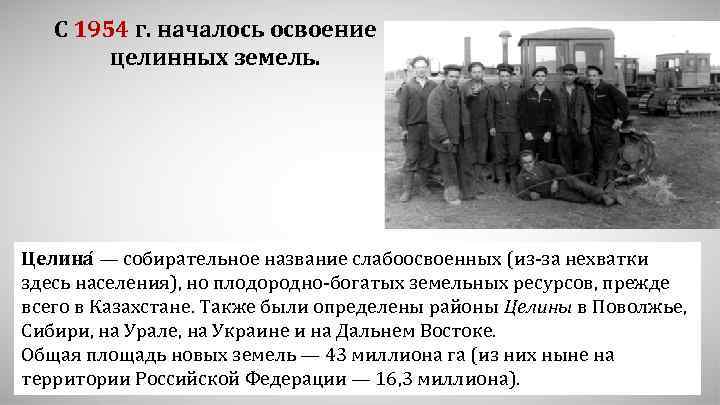 С 1954 г. началось освоение целинных земель.

Целина́ — собирательное название слабоосвоенных (из-за нехватки здесь населения), но плодородно-богатых земельных ресурсов, прежде всего в Казахстане. Также были определены районы Целины в Поволжье, Сибири, на Урале, на Украине и на Дальнем Востоке.
Общая площадь новых земель — 43 миллиона га (из них ныне на территории Российской Федерации — 16,3 миллиона).